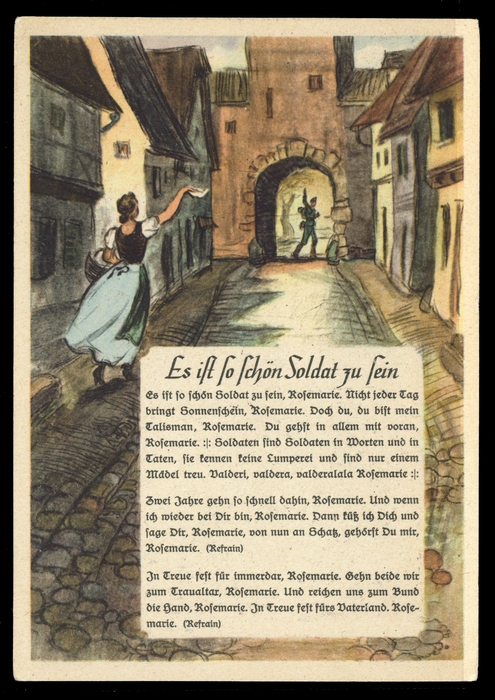 Es ist so schön Soldat zu sein

Es ist so schön Soldat zu sein, Rosemarie. Nicht jeder Tag bringt Sonnenschein, Rosemarie. Doch du, du bist mein Talisman, Rosemarie. Du gehst in allem mit voran, Rosemarie. :|: Soldaten sind Soldaten in Worten und in Taten, sie kennen keine Lumperei und sind nur einem Mädel treu. Valderi, valdera, valderalala Rosemarie :|:

Zwei Jahre gehn so schnell dahin, Rosemarie. Und wenn ich wieder bei Dir bin, Rosemarie. Dann küß ich Dich und sage Dir, Rosemarie, von nun an Schatz, gehörst Du mir, Rosemarie. (Refrain)

In Treue fest für immerdar, Rosemarie. Gehn beide wir zum Traualtar, Rosemarie. Und reichen uns zum Bund die Hand, Rosemarie. In Treue fest fürs Vaterland. Rosemarie. (Refrain)